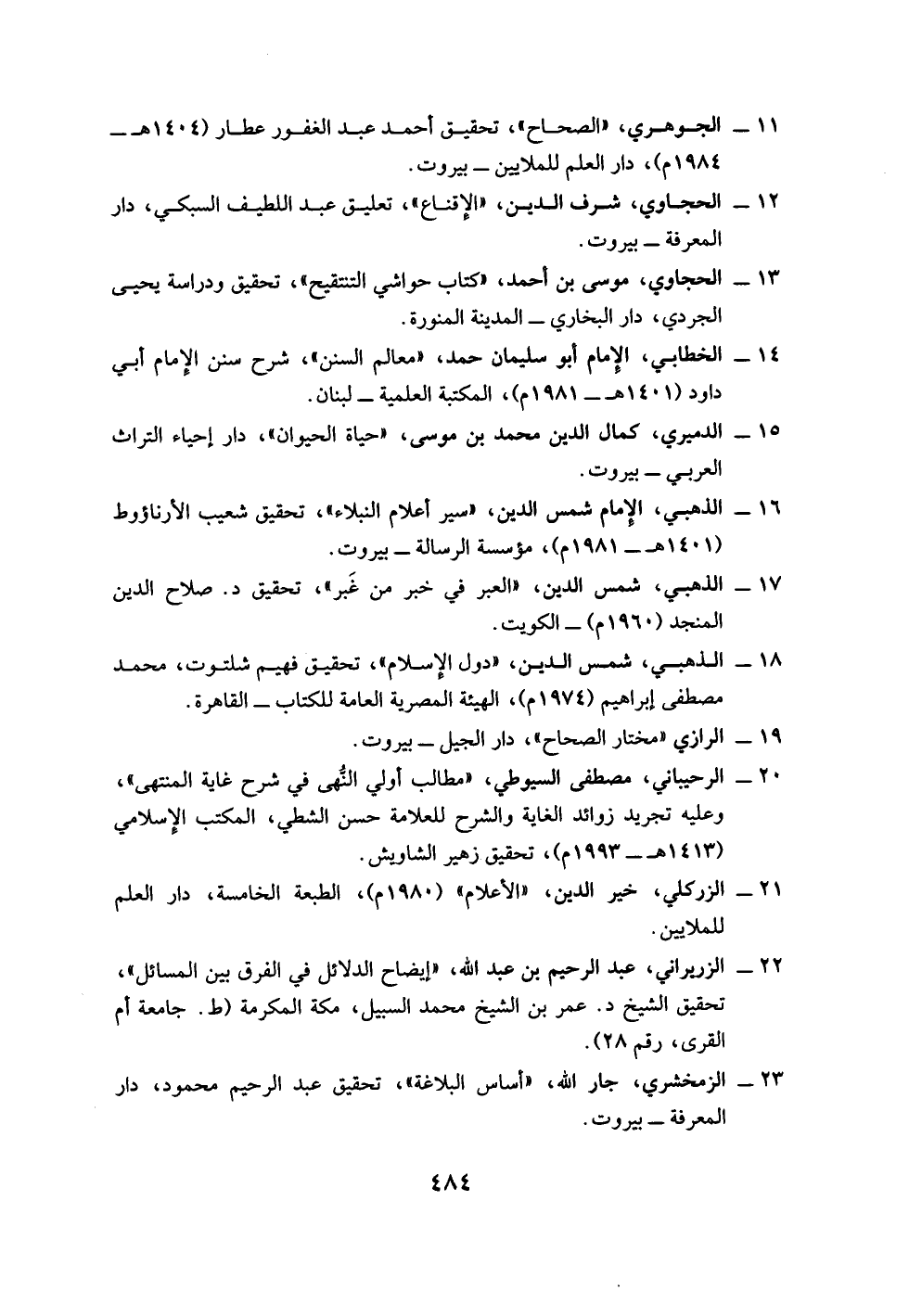 ١١ ــ الجوهري، «الصحاح»، تحقيق أحمد عبد الغفور عطار (١٤٠٤هـ ــ ١٩٨٤م)، دار العلم للملايين ــ بيروت.

١٢ ــ الحجاوي، شرف الدين، «الإقناع»، تعليق عبد اللطيف السبكي، دار المعرفة ــ بيروت.

١٣ ــ الحجاوي، موسى بن أحمد، «كتاب حواشي التنقيح»، تحقيق ودراسة يحيى الجردي، دار البخاري ــ المدينة المنورة.

١٤ ــ الخطابي، الإمام أبو سليمان حمد، «معالم السنن»، شرح سنن الإمام أبي داود (١٤٠١هـ ــ ١٩٨١م)، المكتبة العلمية ــ لبنان.

١٥ ــ الدميري، كمال الدين محمد بن موسى، «حياة الحيوان»، دار إحياء التراث العربي ــ بيروت.

١٦ ــ الذهبي، الإمام شمس الدين، «سير أعلام النبلاء»، تحقيق شعيب الأرناؤوط (١٤٠١هـ ــ ١٩٨١م)، مؤسسة الرسالة ــ بيروت.

١٧ ــ الذهبي، شمس الدين، «العبر في خبر من غَبر»، تحقيق د. صلاح الدين المنجد (١٩٦٠م) ــ الكويت.

١٨ ــ الذهبي، شمس الدين، «دول الإسلام»، تحقيق فهيم شلتوت، محمد مصطفى إبراهيم (١٩٧٤م)، الهيئة المصرية العامة للكتاب ــ القاهرة.

١٩ ــ الرازي «مختار الصحاح»، دار الجيل ــ بيروت.

٢٠ ــ الرحيباني، مصطفى السيوطي، «مطالب أولي النُّهى في شرح غاية المنتهى»، وعليه تجريد زوائد الغاية والشرح للعلامة حسن الشطي، المكتب الإسلامي (١٤١٣هـ ــ ١٩٩٣م)، تحقيق زهير الشاويش.

٢١ ــ الزركلي، خير الدين، «الأعلام» (١٩٨٠م)، الطبعة الخامسة، دار العلم للملايين.

٢٢ ــ الزريراني، عبد الرحيم بن عبد الله، «إيضاح الدلائل في الفرق بين المسائل»، تحقيق الشيخ د. عمر بن الشيخ محمد السبيل، مكة المكرمة (ط. جامعة أم القرى، رقم ٢٨).

٢٣ ــ الزمخشري، جار الله، «أساس البلاغة»، تحقيق عبد الرحيم محمود، دار المعرفة ــ بيروت.

٤٨٤